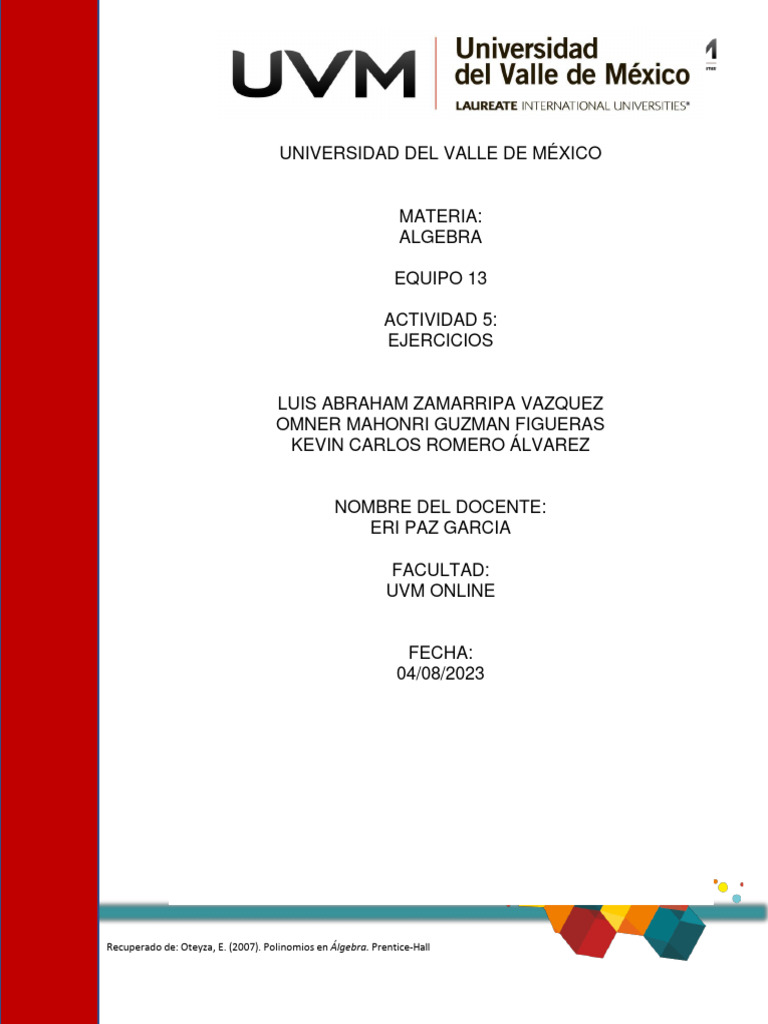 UVM Universidad del Valle de México
LAUREATE INTERNATIONAL UNIVERSITIES®

UNIVERSIDAD DEL VALLE DE MÉXICO

MATERIA:
ALGEBRA

EQUIPO 13

ACTIVIDAD 5:
EJERCICIOS

LUIS ABRAHAM ZAMARRIPA VAZQUEZ
OMNER MAHONRI GUZMAN FIGUERAS
KEVIN CARLOS ROMERO ÁLVAREZ

NOMBRE DEL DOCENTE:
ERI PAZ GARCIA

FACULTAD:
UVM ONLINE

FECHA:
04/08/2023

Recuperado de: Oteyza, E. (2007). Polinomios en Álgebra. Prentice-Hall